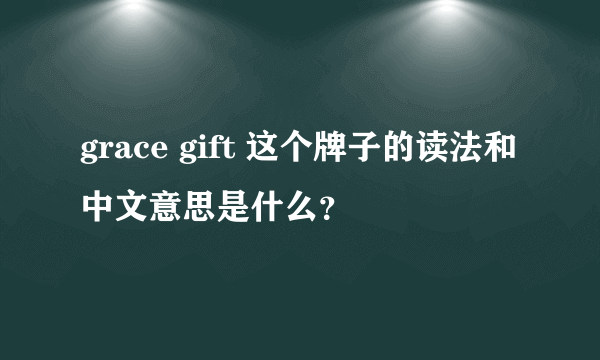 grace gift 这个牌子的读法和中文意思是什么?